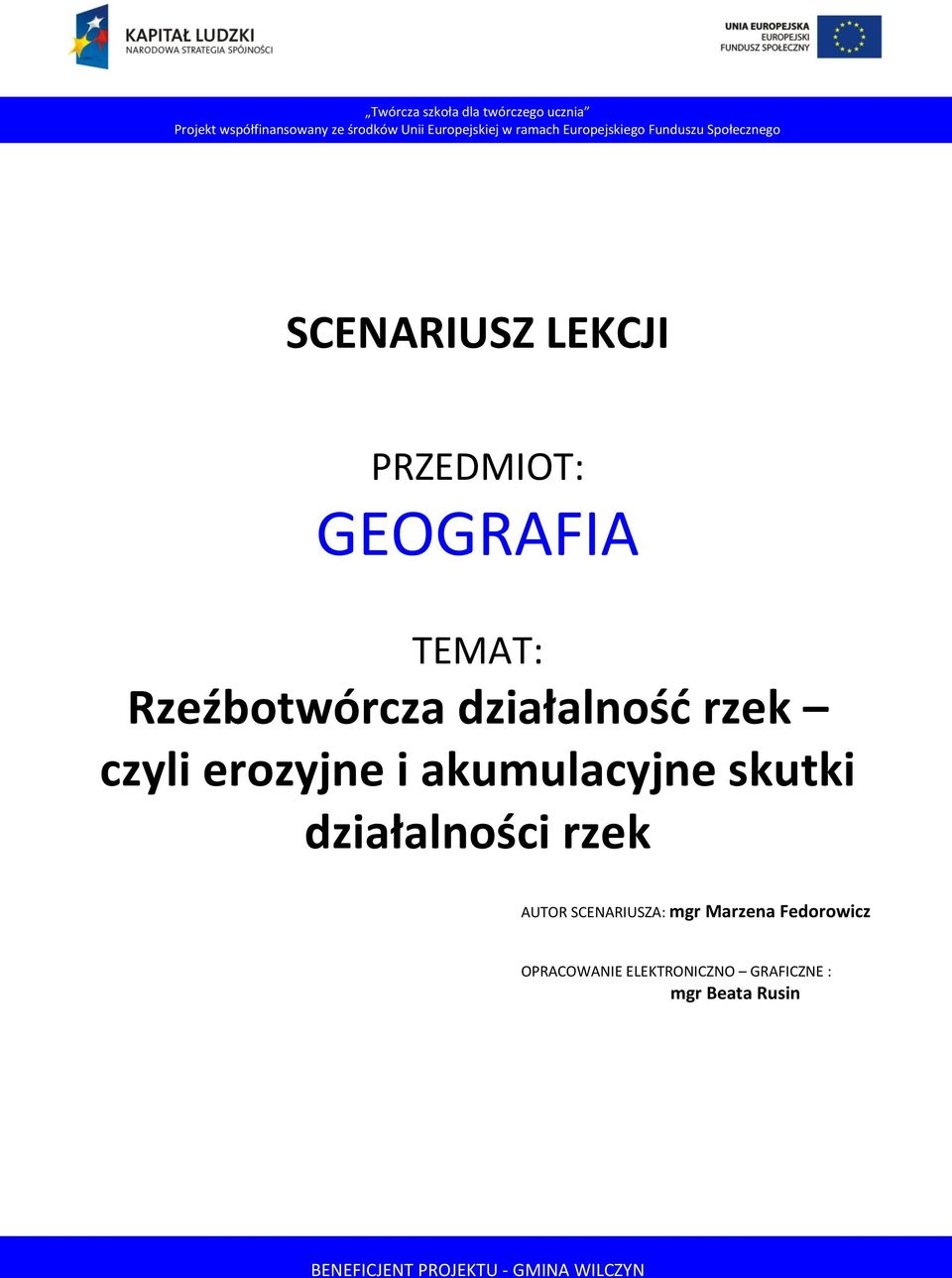 KAPITAŁ LUDZKI
NARODOWA STRATEGIA SPÓJNOŚCI

UNIA EUROPEJSKA
EUROPEJSKI
FUNDUSZ SPOŁECZNY

„Twórcza szkoła dla twórczego ucznia”
Projekt współfinansowany ze środków Unii Europejskiej w ramach Europejskiego Funduszu Społecznego

SCENARIUSZ LEKCJI

PRZEDMIOT:
GEOGRAFIA

TEMAT:
Rzeźbotwórcza działalność rzek – czyli erozyjne i akumulacyjne skutki działalności rzek

AUTOR SCENARIUSZA: mgr Marzena Fedorowicz

OPRACOWANIE ELEKTRONICZNO – GRAFICZNE :
mgr Beata Rusin

BENEFICJENT PROJEKTU - GMINA WILCZYN